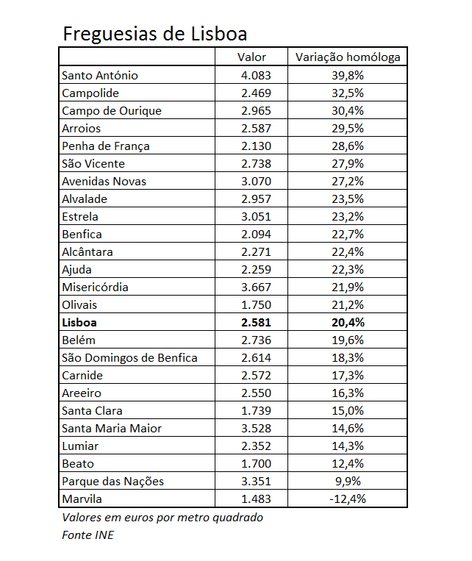 Freguesias de Lisboa

| | Valor | Variação homóloga |
|---|---|---|
| Santo António | 4.083 | 39,8% |
| Campolide | 2.469 | 32,5% |
| Campo de Ourique | 2.965 | 30,4% |
| Arroios | 2.587 | 29,5% |
| Penha de França | 2.130 | 28,6% |
| São Vicente | 2.738 | 27,9% |
| Avenidas Novas | 3.070 | 27,2% |
| Alvalade | 2.957 | 23,5% |
| Estrela | 3.051 | 23,2% |
| Benfica | 2.094 | 22,7% |
| Alcântara | 2.271 | 22,4% |
| Ajuda | 2.259 | 22,3% |
| Misericórdia | 3.667 | 21,9% |
| Olivais | 1.750 | 21,2% |
| **Lisboa** | **2.581** | **20,4%** |
| Belém | 2.736 | 19,6% |
| São Domingos de Benfica | 2.614 | 18,3% |
| Carnide | 2.572 | 17,3% |
| Areeiro | 2.550 | 16,3% |
| Santa Clara | 1.739 | 15,0% |
| Santa Maria Maior | 3.528 | 14,6% |
| Lumiar | 2.352 | 14,3% |
| Beato | 1.700 | 12,4% |
| Parque das Nações | 3.351 | 9,9% |
| Marvila | 1.483 | -12,4% |

Valores em euros por metro quadrado
Fonte INE